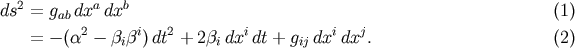 $ds^2 = g_{ab}\, dx^a\, dx^b$ (1)

$= -(\alpha^2 - \beta_i \beta^i)\, dt^2 + 2\beta_i\, dx^i\, dt + g_{ij}\, dx^i\, dx^j.$ (2)